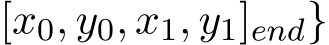 $[x_0, y_0, x_1, y_1]_{end}\}$